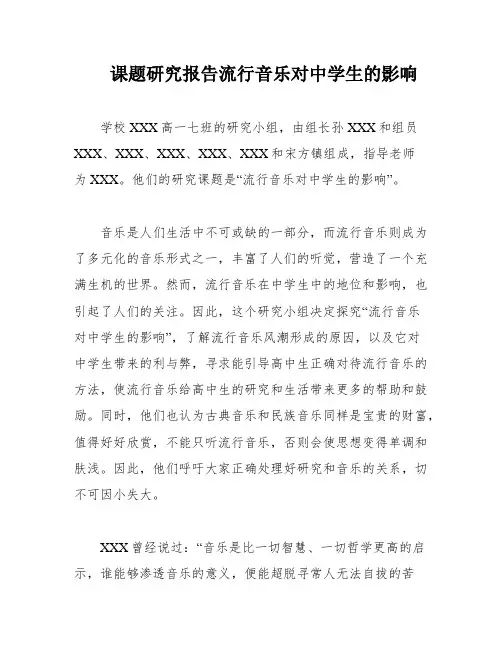 课题研究报告流行音乐对中学生的影响

学校XXX高一七班的研究小组，由组长孙XXX和组员XXX、XXX、XXX、XXX、XXX和宋方镇组成，指导老师为XXX。他们的研究课题是“流行音乐对中学生的影响”。

音乐是人们生活中不可或缺的一部分，而流行音乐则成为了多元化的音乐形式之一，丰富了人们的听觉，营造了一个充满生机的世界。然而，流行音乐在中学生中的地位和影响，也引起了人们的关注。因此，这个研究小组决定探究“流行音乐对中学生的影响”，了解流行音乐风潮形成的原因，以及它对中学生带来的利与弊，寻求能引导高中生正确对待流行音乐的方法，使流行音乐给高中生的研究和生活带来更多的帮助和鼓励。同时，他们也认为古典音乐和民族音乐同样是宝贵的财富，值得好好欣赏，不能只听流行音乐，否则会使思想变得单调和肤浅。因此，他们呼吁大家正确处理好研究和音乐的关系，切不可因小失大。

XXX曾经说过：“音乐是比一切智慧、一切哲学更高的启示，谁能够渗透音乐的意义，便能超脱寻常人无法自拔的苦